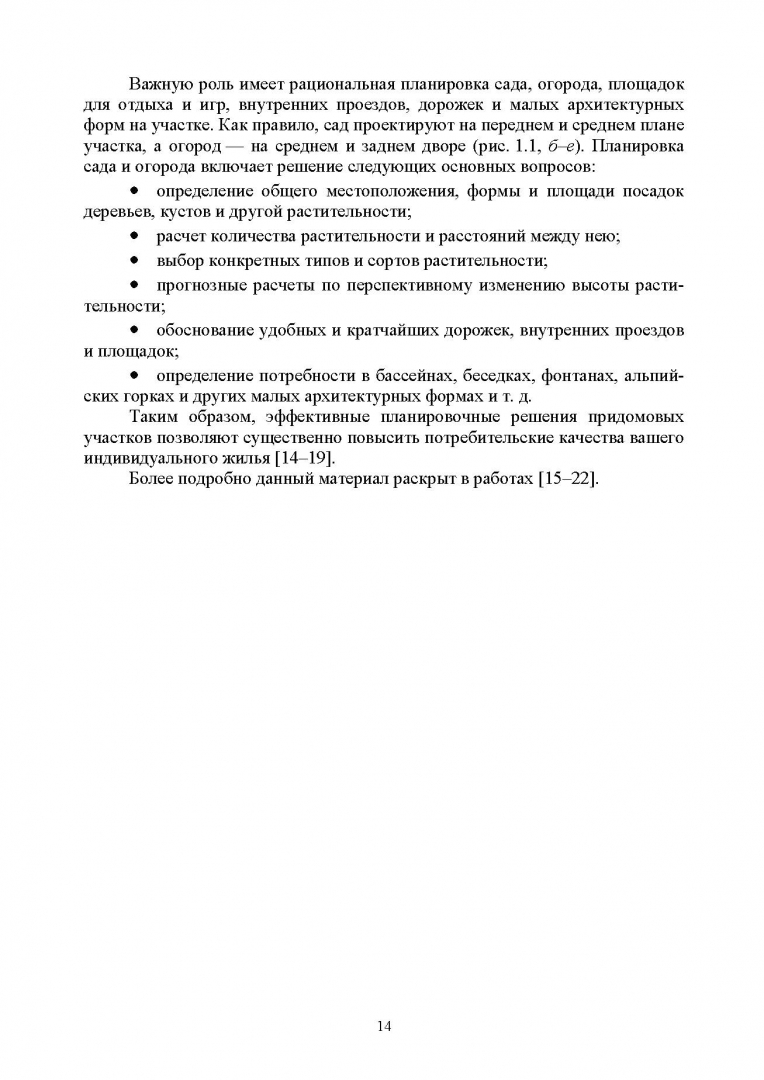 Важную роль имеет рациональная планировка сада, огорода, площадок для отдыха и игр, внутренних проездов, дорожек и малых архитектурных форм на участке. Как правило, сад проектируют на переднем и среднем плане участка, а огород — на среднем и заднем дворе (рис. 1.1, б–е). Планировка сада и огорода включает решение следующих основных вопросов:

• определение общего местоположения, формы и площади посадок деревьев, кустов и другой растительности;

• расчет количества растительности и расстояний между нею;

• выбор конкретных типов и сортов растительности;

• прогнозные расчеты по перспективному изменению высоты растительности;

• обоснование удобных и кратчайших дорожек, внутренних проездов и площадок;

• определение потребности в бассейнах, беседках, фонтанах, альпийских горках и других малых архитектурных формах и т. д.

Таким образом, эффективные планировочные решения придомовых участков позволяют существенно повысить потребительские качества вашего индивидуального жилья [14–19].

Более подробно данный материал раскрыт в работах [15–22].

14